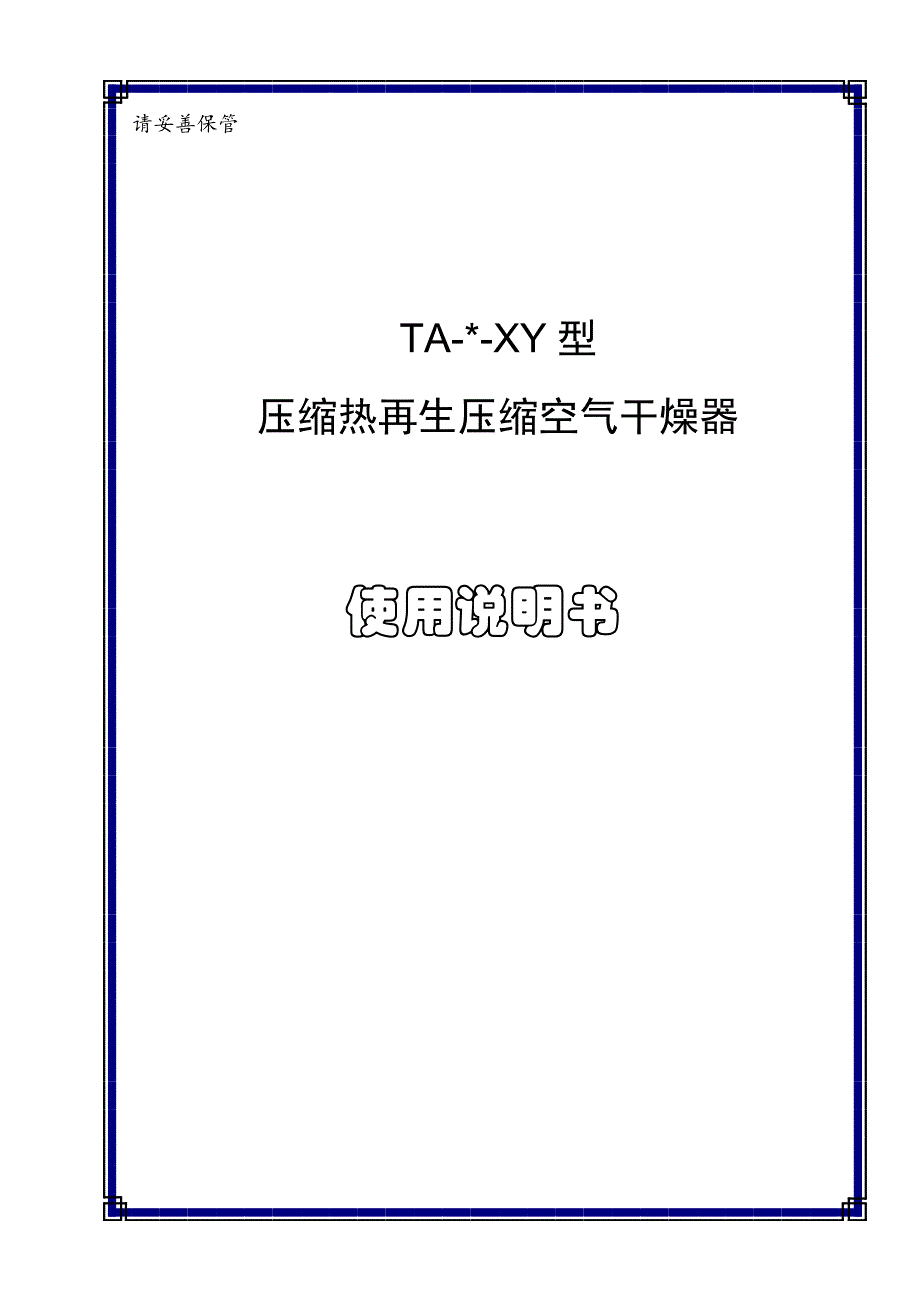 请妥善保管

TA-*-XY 型

压缩热再生压缩空气干燥器

使用说明书